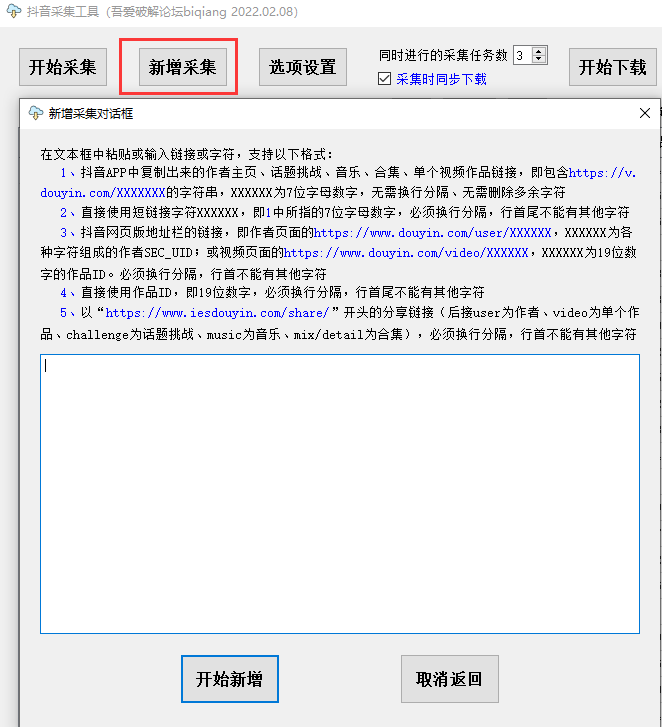 抖音采集工具（吾爱破解论坛biqiang 2022.02.08）

开始采集

新增采集

选项设置

同时进行的采集任务数 3

采集时同步下载

开始下载

新增采集对话框

在文本框中粘贴或输入链接或字符，支持以下格式：

1、抖音APP中复制出来的作者主页、话题挑战、音乐、合集、单个视频作品链接，即包含https://v.douyin.com/XXXXXXX的字符串，XXXXXX为7位字母数字，无需换行分隔、无需删除多余字符

2、直接使用短链接字符XXXXXX，即1中所指的7位字母数字，必须换行分隔，行首尾不能有其他字符

3、抖音网页版地址栏的链接，即作者页面的https://www.douyin.com/user/XXXXXX，XXXXXX为各种字符组成的作者SEC_UID；或视频页面的https://www.douyin.com/video/XXXXXX，XXXXXX为19位数字的作品ID。必须换行分隔，行首不能有其他字符

4、直接使用作品ID，即19位数字，必须换行分隔，行首尾不能有其他字符

5、以“https://www.iesdouyin.com/share/”开头的分享链接（后接user为作者、video为单个作品、challenge为话题挑战、music为音乐、mix/detail为合集），必须换行分隔，行首不能有其他字符

开始新增

取消返回